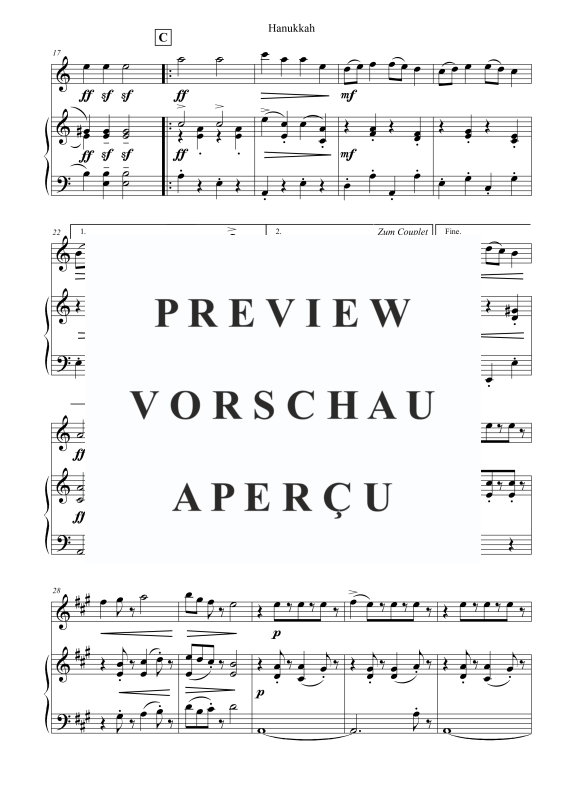 Hanukkah

C

17

ff sf sf ff mf

ff sf sf ff mf

22 1. 2. Zum Couplet Fine.

PREVIEW

VORSCHAU

APERÇU

ff

ff

28

p

p